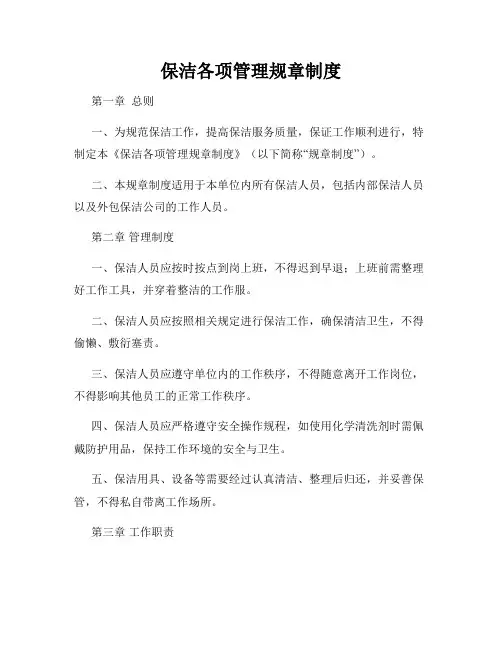 保洁各项管理规章制度

第一章 总则

一、为规范保洁工作，提高保洁服务质量，保证工作顺利进行，特制定本《保洁各项管理规章制度》（以下简称“规章制度”）。

二、本规章制度适用于本单位内所有保洁人员，包括内部保洁人员以及外包保洁公司的工作人员。

第二章 管理制度

一、保洁人员应按时按点到岗上班，不得迟到早退；上班前需整理好工作工具，并穿着整洁的工作服。

二、保洁人员应按照相关规定进行保洁工作，确保清洁卫生，不得偷懒、敷衍塞责。

三、保洁人员应遵守单位内的工作秩序，不得随意离开工作岗位，不得影响其他员工的正常工作秩序。

四、保洁人员应严格遵守安全操作规程，如使用化学清洗剂时需佩戴防护用品，保持工作环境的安全与卫生。

五、保洁用具、设备等需要经过认真清洁、整理后归还，并妥善保管，不得私自带离工作场所。

第三章 工作职责